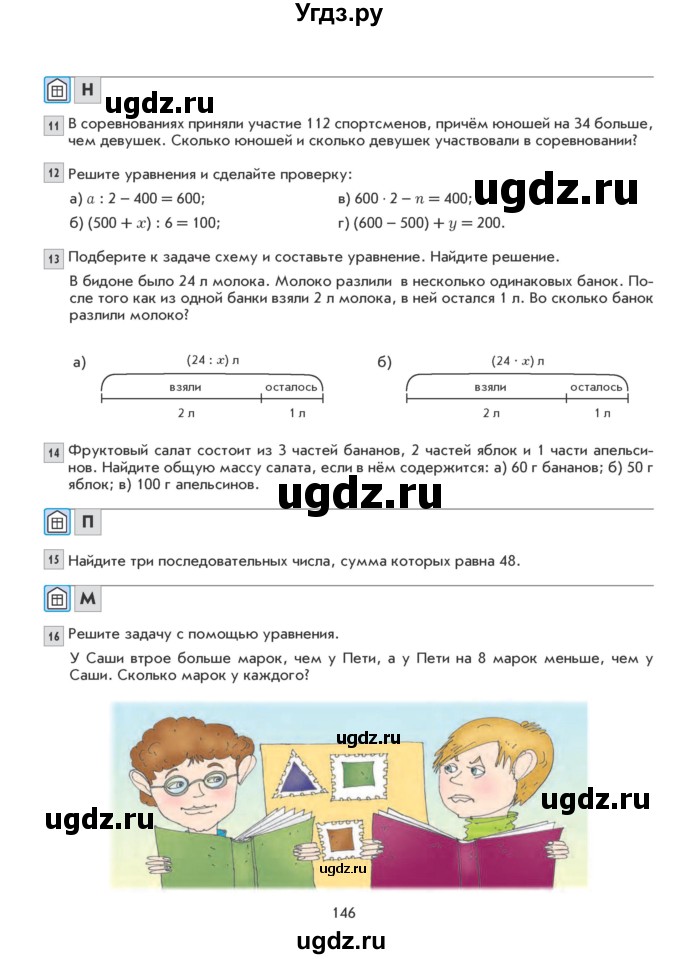 Угдз.ру

Н ugdz.ru

11 В соревнованиях приняли участие 112 спортсменов, причём юношей на 34 больше, чем девушек. Сколько юношей и сколько девушек участвовали в соревновании?

12 Решите уравнения и сделайте проверку:

а) $a : 2 - 400 = 600$;
б) $(500 + x) : 6 = 100$;
в) $600 \cdot 2 - n = 400$;
г) $(600 - 500) + y = 200$.

ugdz.ru

13 Подберите к задаче схему и составьте уравнение. Найдите решение.

В бидоне было 24 л молока. Молоко разлили в несколько одинаковых банок. После того как из одной банки взяли 2 л молока, в ней остался 1 л. Во сколько банок разлили молоко?

а) $(24 : x)$ л
взяли осталось
2 л 1 л

б) $(24 \cdot x)$ л
взяли осталось
2 л 1 л

14 Фруктовый салат состоит из 3 частей бананов, 2 частей яблок и 1 части апельсинов. Найдите общую массу салата, если в нём содержится: а) 60 г бананов; б) 50 г яблок; в) 100 г апельсинов.

ugdz.ru

П

15 Найдите три последовательных числа, сумма которых равна 48.

М

16 Решите задачу с помощью уравнения.

У Саши втрое больше марок, чем у Пети, а у Пети на 8 марок меньше, чем у Саши. Сколько марок у каждого?

ugdz.ru
ugdz.ru
ugdz.ru
ugdz.ru

146

ugdz.ru